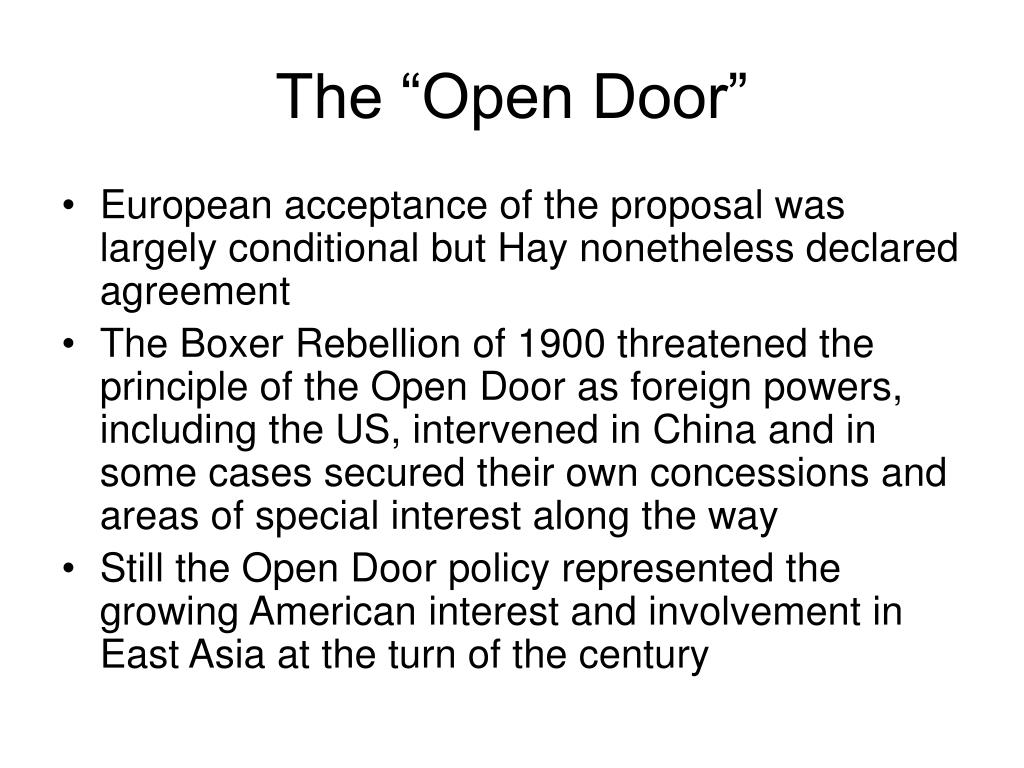 The “Open Door”

• European acceptance of the proposal was largely conditional but Hay nonetheless declared agreement
• The Boxer Rebellion of 1900 threatened the principle of the Open Door as foreign powers, including the US, intervened in China and in some cases secured their own concessions and areas of special interest along the way
• Still the Open Door policy represented the growing American interest and involvement in East Asia at the turn of the century